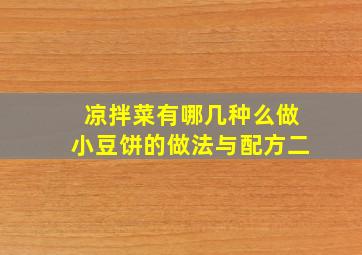 凉拌菜有哪几种么做
小豆饼的做法与配方二